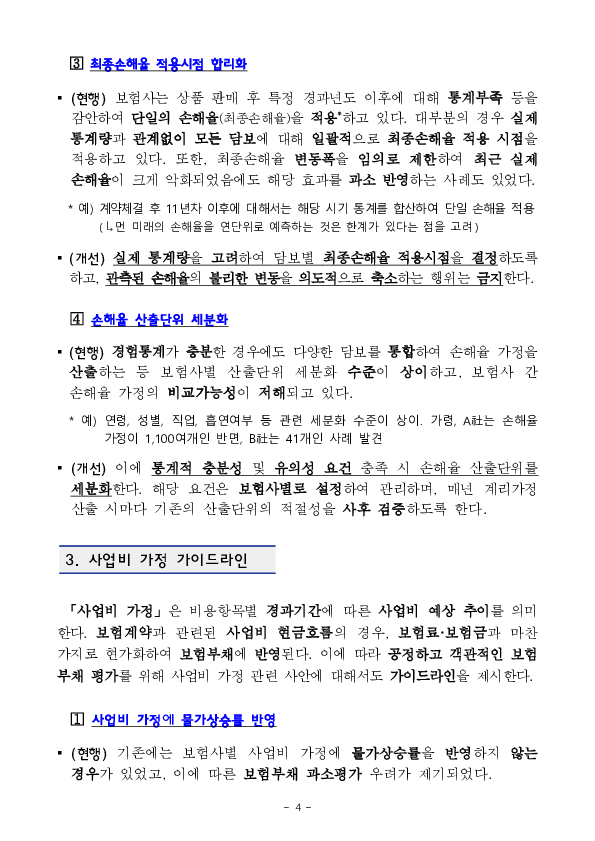 ③ 최종손해율 적용시점 합리화

▪ (현행) 보험사는 상품 판매 후 특정 경과년도 이후에 대해 통계부족 등을 감안하여 단일의 손해율(최종손해율)을 적용*하고 있다. 대부분의 경우 실제 통계량과 관계없이 모든 담보에 대해 일괄적으로 최종손해율 적용 시점을 적용하고 있다. 또한, 최종손해율 변동폭을 임의로 제한하여 최근 실제 손해율이 크게 악화되었음에도 해당 효과를 과소 반영하는 사례도 있었다.

* 예) 계약체결 후 11년차 이후에 대해서는 해당 시기 통계를 합산하여 단일 손해율 적용 (↳먼 미래의 손해율을 연단위로 예측하는 것은 한계가 있다는 점을 고려)

▪ (개선) 실제 통계량을 고려하여 담보별 최종손해율 적용시점을 결정하도록 하고, 관측된 손해율의 불리한 변동을 의도적으로 축소하는 행위는 금지한다.

④ 손해율 산출단위 세분화

▪ (현행) 경험통계가 충분한 경우에도 다양한 담보를 통합하여 손해율 가정을 산출하는 등 보험사별 산출단위 세분화 수준이 상이하고, 보험사 간 손해율 가정의 비교가능성이 저해되고 있다.

* 예) 연령, 성별, 직업, 흡연여부 등 관련 세분화 수준이 상이. 가령, A社는 손해율 가정이 1,100여개인 반면, B社는 41개인 사례 발견

▪ (개선) 이에 통계적 충분성 및 유의성 요건 충족 시 손해율 산출단위를 세분화한다. 해당 요건은 보험사별로 설정하여 관리하며, 매년 계리가정 산출 시마다 기존의 산출단위의 적절성을 사후 검증하도록 한다.

3. 사업비 가정 가이드라인

「사업비 가정」은 비용항목별 경과기간에 따른 사업비 예상 추이를 의미한다. 보험계약과 관련된 사업비 현금흐름의 경우, 보험료·보험금과 마찬가지로 현가화하여 보험부채에 반영된다. 이에 따라 공정하고 객관적인 보험부채 평가를 위해 사업비 가정 관련 사안에 대해서도 가이드라인을 제시한다.

① 사업비 가정에 물가상승률 반영

▪ (현행) 기존에는 보험사별 사업비 가정에 물가상승률을 반영하지 않는 경우가 있었고, 이에 따른 보험부채 과소평가 우려가 제기되었다.

- 4 -